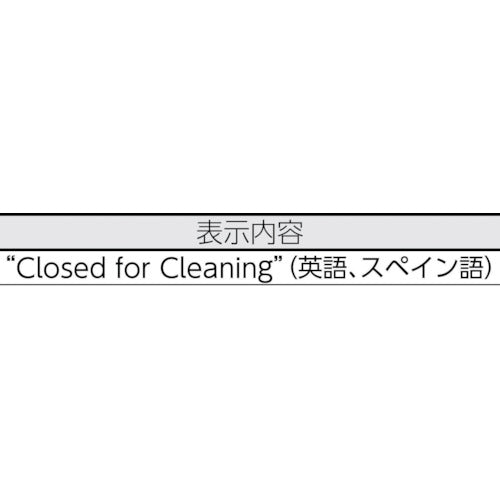 | 表示内容 |
|---|
| “Closed for Cleaning”（英語、スペイン語） |